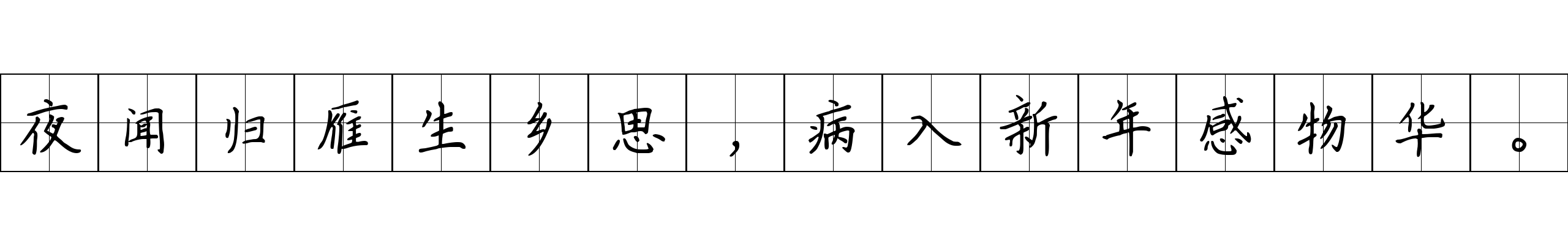 夜闻归雁生乡思，病入新年感物华。